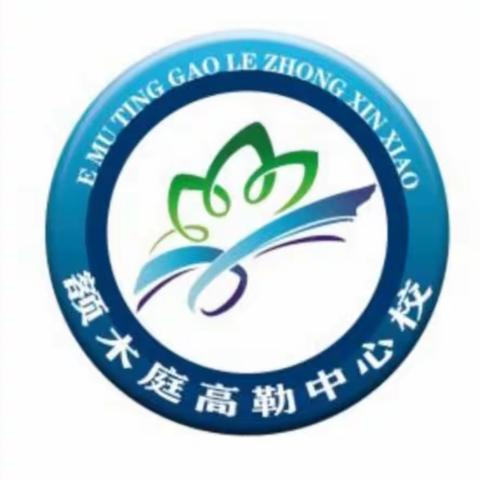 E MU TING GAO LE ZHONG XIN XIAO

额木庭高勒中心校